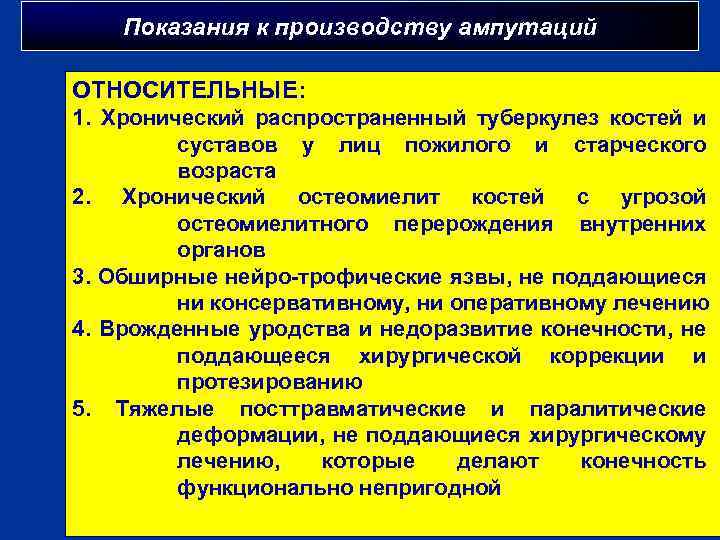 Показания к производству ампутаций

ОТНОСИТЕЛЬНЫЕ:
1. Хронический распространенный туберкулез костей и суставов у лиц пожилого и старческого возраста
2. Хронический остеомиелит костей с угрозой остеомиелитного перерождения внутренних органов
3. Обширные нейро-трофические язвы, не поддающиеся ни консервативному, ни оперативному лечению
4. Врожденные уродства и недоразвитие конечности, не поддающееся хирургической коррекции и протезированию
5. Тяжелые посттравматические и паралитические деформации, не поддающиеся хирургическому лечению, которые делают конечность функционально непригодной